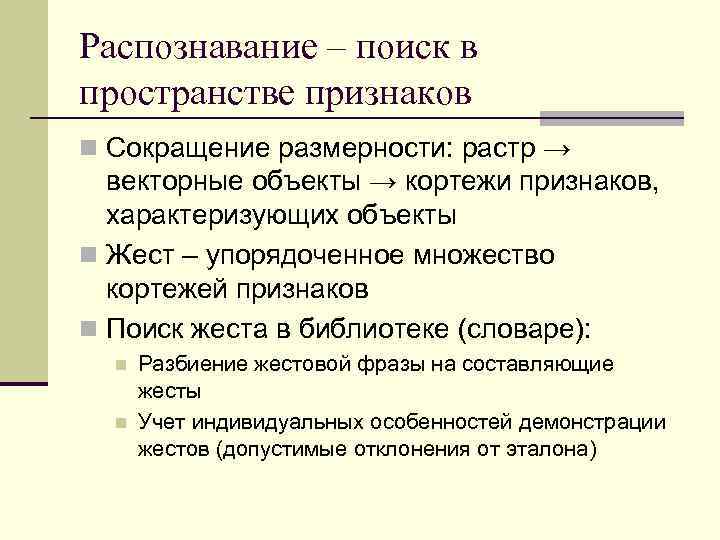 Распознавание – поиск в пространстве признаков

Сокращение размерности: растр → векторные объекты → кортежи признаков, характеризующих объекты

Жест – упорядоченное множество кортежей признаков

Поиск жеста в библиотеке (словаре):

Разбиение жестовой фразы на составляющие жесты

Учет индивидуальных особенностей демонстрации жестов (допустимые отклонения от эталона)